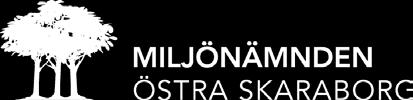 MILJÖNÄMNDEN
ÖSTRA SKARABORG